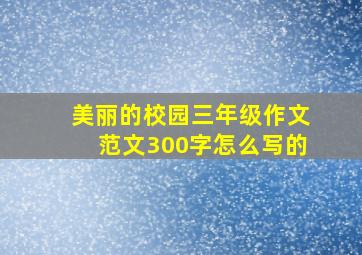 美丽的校园三年级作文范文300字怎么写的